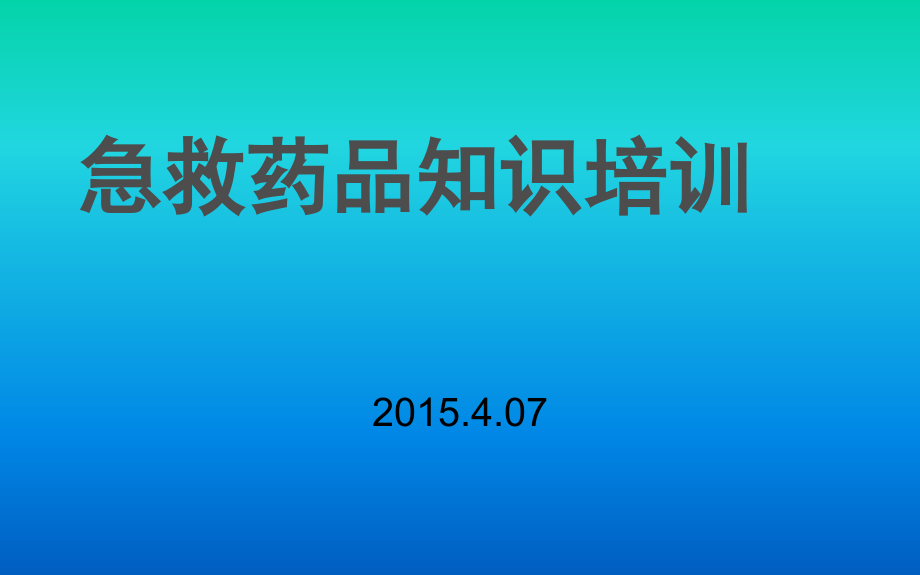 急救药品知识培训

2015.4.07